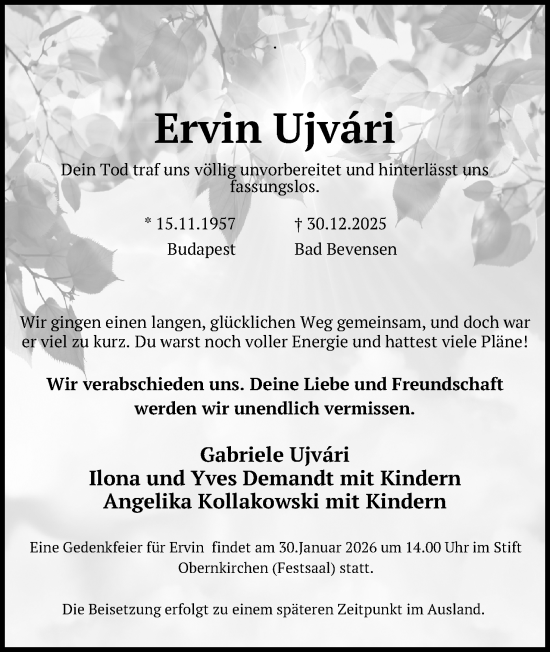 Ervin Ujvári

Dein Tod traf uns völlig unvorbereitet und hinterlässt uns fassungslos.

* 15.11.1957 Budapest

† 30.12.2025 Bad Bevensen

Wir gingen einen langen, glücklichen Weg gemeinsam, und doch war er viel zu kurz. Du warst noch voller Energie und hattest viele Pläne!

Wir verabschieden uns. Deine Liebe und Freundschaft werden wir unendlich vermissen.

Gabriele Ujvári
Ilona und Yves Demandt mit Kindern
Angelika Kollakowski mit Kindern

Eine Gedenkfeier für Ervin findet am 30.Januar 2026 um 14.00 Uhr im Stift Obernkirchen (Festsaal) statt.

Die Beisetzung erfolgt zu einem späteren Zeitpunkt im Ausland.